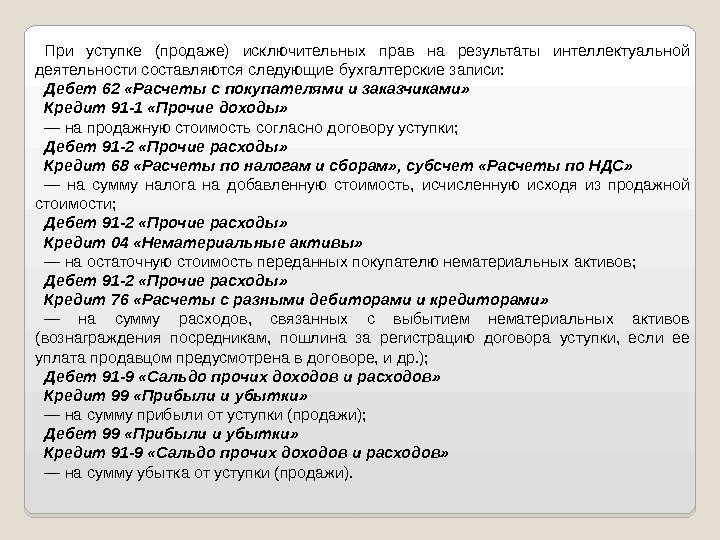 При уступке (продаже) исключительных прав на результаты интеллектуальной деятельности составляются следующие бухгалтерские записи:
Дебет 62 «Расчеты с покупателями и заказчиками»
Кредит 91-1 «Прочие доходы»
— на продажную стоимость согласно договору уступки;
Дебет 91-2 «Прочие расходы»
Кредит 68 «Расчеты по налогам и сборам», субсчет «Расчеты по НДС»
— на сумму налога на добавленную стоимость, исчисленную исходя из продажной стоимости;
Дебет 91-2 «Прочие расходы»
Кредит 04 «Нематериальные активы»
— на остаточную стоимость переданных покупателю нематериальных активов;
Дебет 91-2 «Прочие расходы»
Кредит 76 «Расчеты с разными дебиторами и кредиторами»
— на сумму расходов, связанных с выбытием нематериальных активов (вознаграждения посредникам, пошлина за регистрацию договора уступки, если ее уплата продавцом предусмотрена в договоре, и др.);
Дебет 91-9 «Сальдо прочих доходов и расходов»
Кредит 99 «Прибыли и убытки»
— на сумму прибыли от уступки (продажи);
Дебет 99 «Прибыли и убытки»
Кредит 91-9 «Сальдо прочих доходов и расходов»
— на сумму убытка от уступки (продажи).